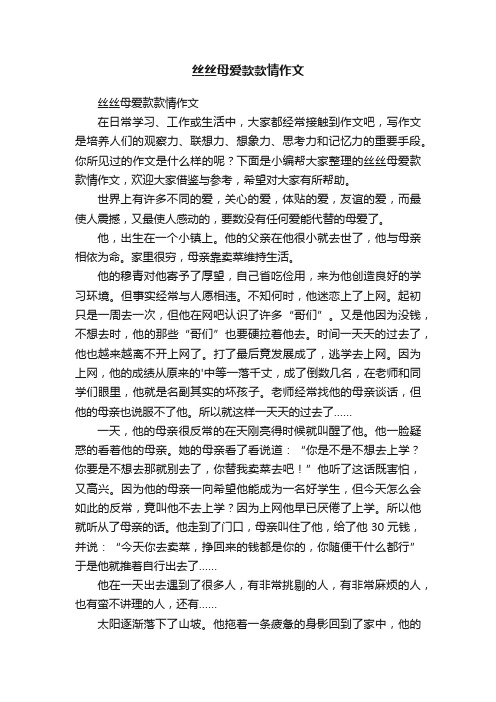 丝丝母爱款款情作文

丝丝母爱款款情作文

在日常学习、工作或生活中，大家都经常接触到作文吧，写作文是培养人们的观察力、联想力、想象力、思考力和记忆力的重要手段。你所见过的作文是什么样的呢？下面是小编帮大家整理的丝丝母爱款款情作文，欢迎大家借鉴与参考，希望对大家有所帮助。

世界上有许多不同的爱，关心的爱，体贴的爱，友谊的爱，而最使人震撼，又最使人感动的，要数没有任何爱能代替的母爱了。

他，出生在一个小镇上。他的父亲在他很小就去世了，他与母亲相依为命。家里很穷，母亲靠卖菜维持生活。

他的穆青对他寄予了厚望，自己省吃俭用，来为他创造良好的学习环境。但事实经常与人愿相违。不知何时，他迷恋上了上网。起初只是一周去一次，但他在网吧认识了许多“哥们”。又是他因为没钱，不想去时，他的那些“哥们”也要硬拉着他去。时间一天天的过去了，他也越来越离不开上网了。打了最后竟发展成了，逃学去上网。因为上网，他的成绩从原来的'中等一落千丈，成了倒数几名，在老师和同学们眼里，他就是名副其实的坏孩子。老师经常找他的母亲谈话，但他的母亲也说服不了他。所以就这样一天天的过去了……

一天，他的母亲很反常的在天刚亮得时候就叫醒了他。他一脸疑惑的看着他的母亲。她的母亲看了看说道：“你是不是不想去上学？你要是不想去那就别去了，你替我卖菜去吧！”他听了这话既害怕，又高兴。因为他的母亲一向希望他能成为一名好学生，但今天怎么会如此的反常，竟叫他不去上学？因为上网他早已厌倦了上学。所以他就听从了母亲的话。他走到了门口，母亲叫住了他，给了他 30 元钱，并说：“今天你去卖菜，挣回来的钱都是你的，你随便干什么都行”于是他就推着自行出去了……

他在一天出去遇到了很多人，有非常挑剔的人，有非常麻烦的人，也有蛮不讲理的人，还有……

太阳逐渐落下了山坡。他拖着一条疲惫的身影回到了家中，他的